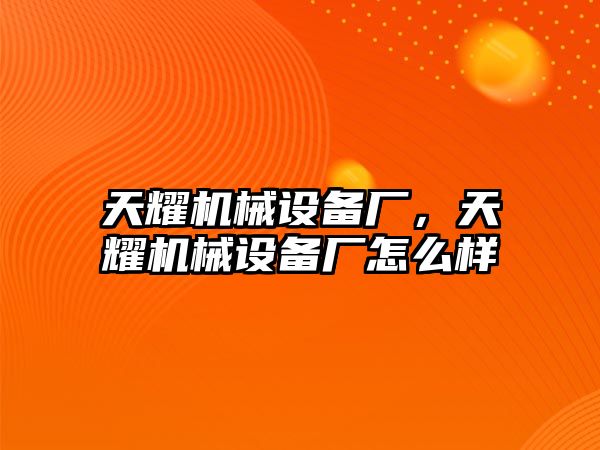 天耀机械设备厂，天耀机械设备厂怎么样